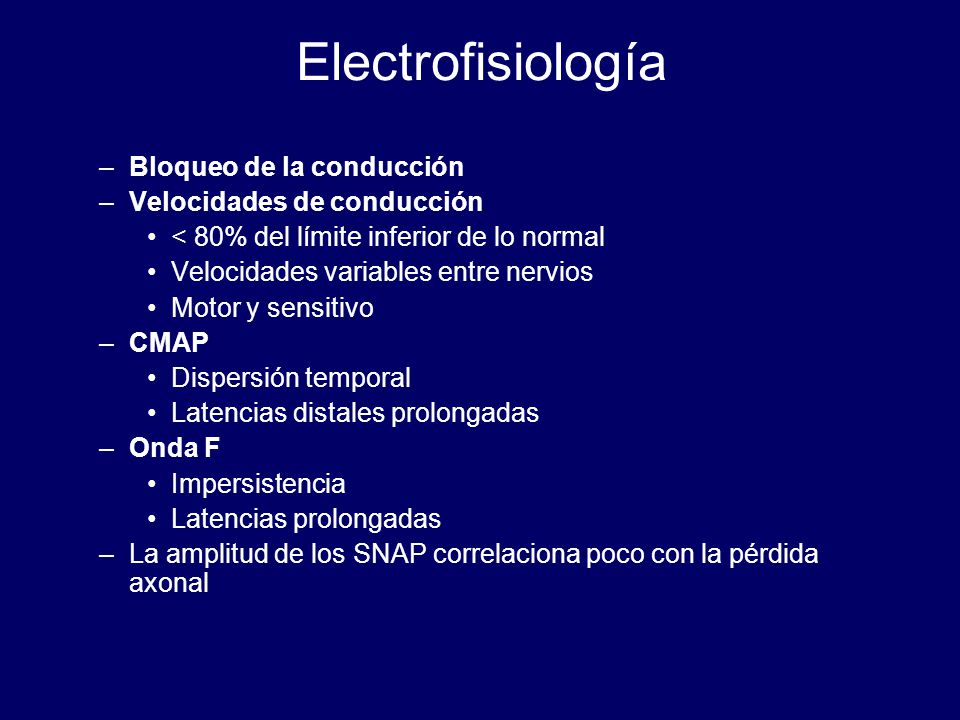 Electrofisiología

– Bloqueo de la conducción
– Velocidades de conducción
  • < 80% del límite inferior de lo normal
  • Velocidades variables entre nervios
  • Motor y sensitivo
– CMAP
  • Dispersión temporal
  • Latencias distales prolongadas
– Onda F
  • Impersistencia
  • Latencias prolongadas
– La amplitud de los SNAP correlaciona poco con la pérdida axonal